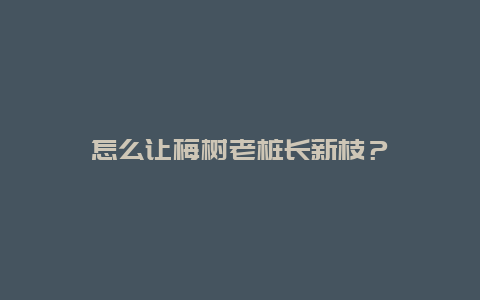 怎么让梅树老桩长新枝？